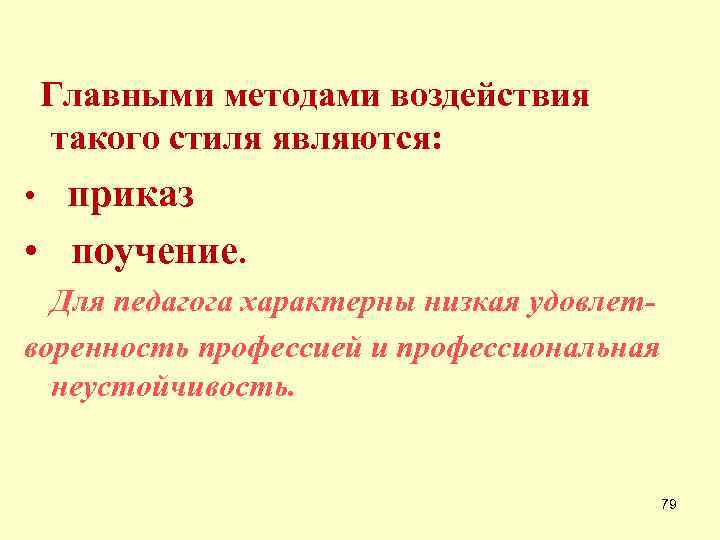 Главными методами воздействия такого стиля являются:

• приказ

• поучение.

Для педагога характерны низкая удовлетворенность профессией и профессиональная неустойчивость.

79